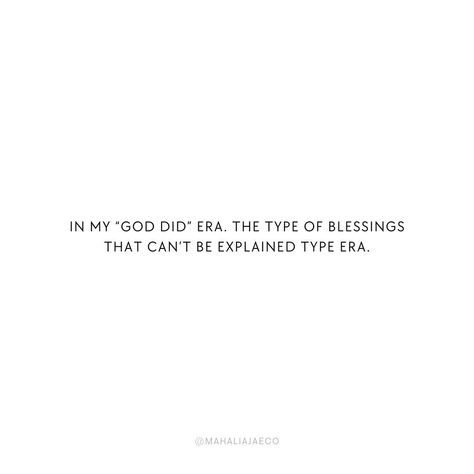 IN MY “GOD DID” ERA. THE TYPE OF BLESSINGS THAT CAN’T BE EXPLAINED TYPE ERA.

@MAHALIAJAECO